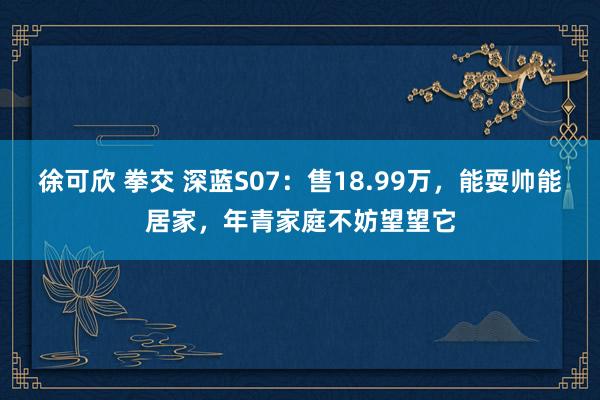 徐可欣 拳交 深蓝S07：售18.99万，能耍帅能居家，年青家庭不妨望望它